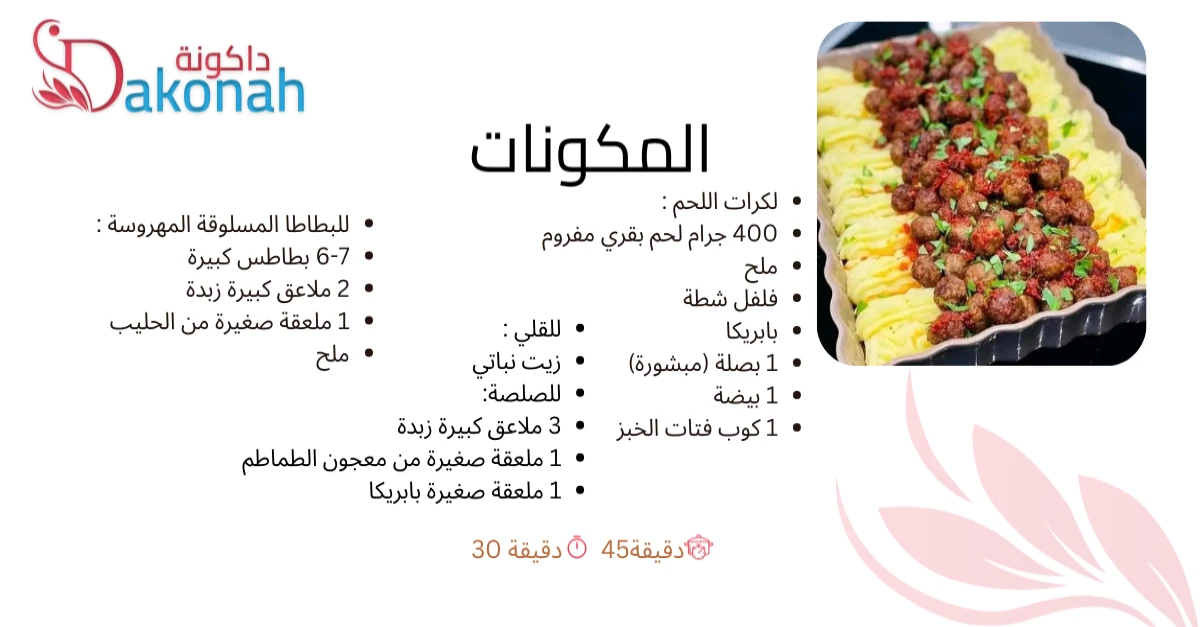 داكونة
Dakonah

المكونات

• لكرات اللحم :
• 400 جرام لحم بقري مفروم
• ملح
• فلفل شطة
• بابريكا
• 1 بصلة (مبشورة)
• 1 بيضة
• 1 كوب فتات الخبز

• للقلي :
• زيت نباتي
• للصلصة:
• 3 ملاعق كبيرة زبدة
• 1 ملعقة صغيرة من معجون الطماطم
• 1 ملعقة صغيرة بابريكا

• للبطاطا المسلوقة المهروسة :
• 6-7 بطاطس كبيرة
• 2 ملاعق كبيرة زبدة
• 1 ملعقة صغيرة من الحليب
• ملح

دقيقة45 دقيقة 30